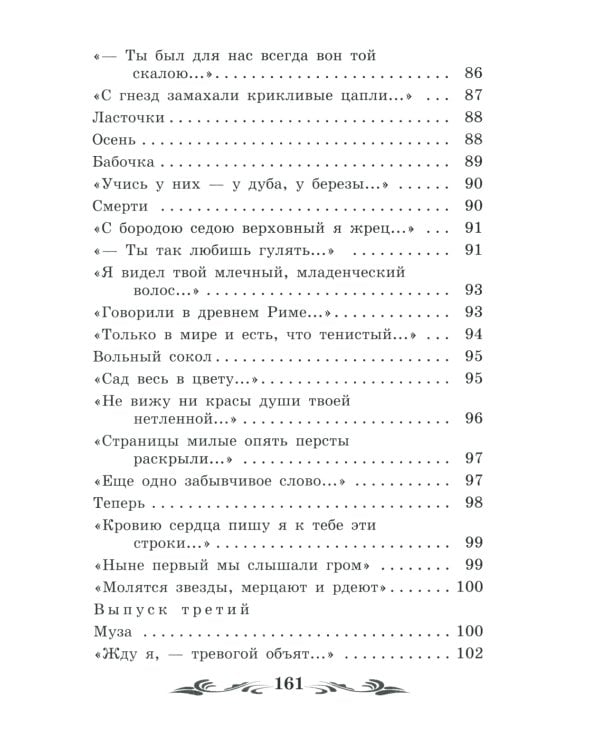 «— Ты был для нас всегда вон той скалою...» 86
«С гнезд замахали крикливые цапли...» 87
Ласточки 88
Осень 88
Бабочка 89
«Учись у них — у дуба, у березы...» 90
Смерти 90
«С бородою седою верховный я жрец...» 91
«— Ты так любишь гулять...» 91
«Я видел твой млечный, младенческий волос...» 93
«Говорили в древнем Риме...» 93
«Только в мире и есть, что тенистый...» 94
Вольный сокол 95
«Сад весь в цвету...» 95
«Не вижу ни красы души твоей нетленной...» 96
«Страницы милые опять персты раскрыли...» 97
«Еще одно забывчивое слово...» 97
Теперь 98
«Кровию сердца пишу я к тебе эти строки...» 99
«Ныне первый мы слышали гром» 99
«Молятся звезды, мерцают и рдеют» 100
Выпуск третий
Муза 100
«Жду я, — тревогой объят...» 102

161